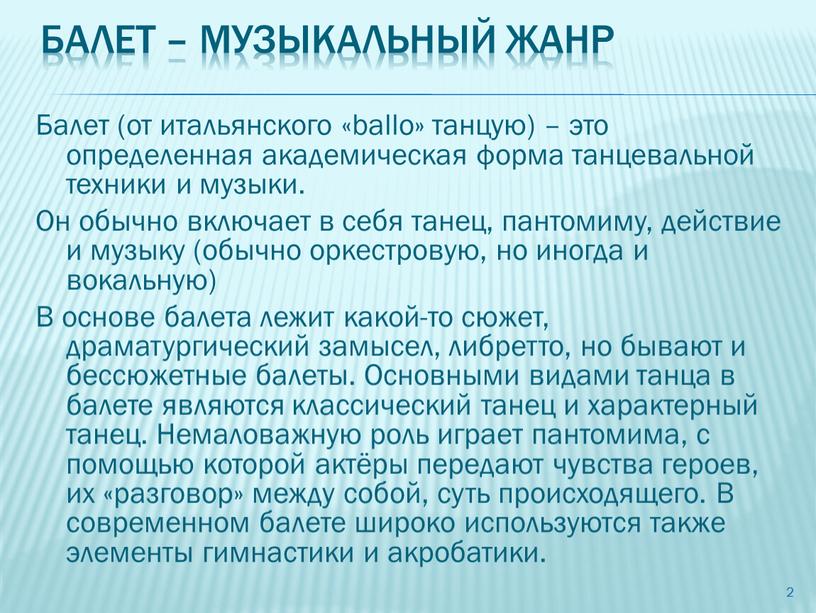 БАЛЕТ – МУЗЫКАЛЬНЫЙ ЖАНР

Балет (от итальянского «ballo» танцую) – это определенная академическая форма танцевальной техники и музыки.

Он обычно включает в себя танец, пантомиму, действие и музыку (обычно оркестровую, но иногда и вокальную)

В основе балета лежит какой-то сюжет, драматургический замысел, либретто, но бывают и бессюжетные балеты. Основными видами танца в балете являются классический танец и характерный танец. Немаловажную роль играет пантомима, с помощью которой актёры передают чувства героев, их «разговор» между собой, суть происходящего. В современном балете широко используются также элементы гимнастики и акробатики.

2